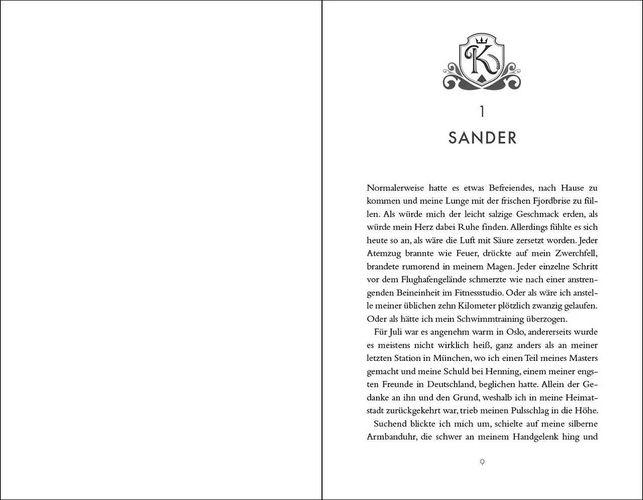 K

1

SANDER

Normalerweise hatte es etwas Befreiendes, nach Hause zu kommen und meine Lunge mit der frischen Fjordbrise zu füllen. Als würde mich der leicht salzige Geschmack erden, als würde mein Herz dabei Ruhe finden. Allerdings fühlte es sich heute so an, als wäre die Luft mit Säure zersetzt worden. Jeder Atemzug brannte wie Feuer, drückte auf mein Zwerchfell, brandete rumorend in meinem Magen. Jeder einzelne Schritt vor dem Flughafengelände schmerzte wie nach einer anstrengenden Beineinheit im Fitnessstudio. Oder als wäre ich anstelle meiner üblichen zehn Kilometer plötzlich zwanzig gelaufen. Oder als hätte ich mein Schwimmtraining überzogen.

Für Juli war es angenehm warm in Oslo, andererseits wurde es meistens nicht wirklich heiß, ganz anders als an meiner letzten Station in München, wo ich einen Teil meines Masters gemacht und meine Schuld bei Henning, einem meiner engsten Freunde in Deutschland, beglichen hatte. Allein der Gedanke an ihn und den Grund, weshalb ich in meine Heimatstadt zurückgekehrt war, trieb meinen Pulsschlag in die Höhe.

Suchend blickte ich mich um, schielte auf meine silberne Armbanduhr, die schwer an meinem Handgelenk hing und

9